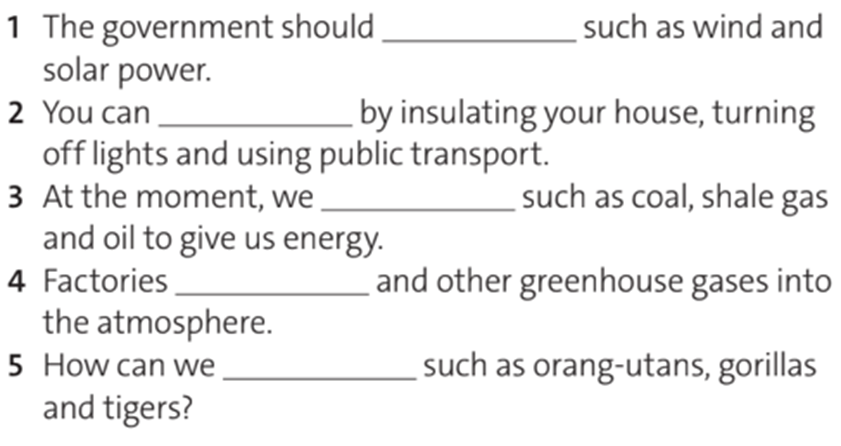 1 The government should ____________ such as wind and solar power.
2 You can ____________ by insulating your house, turning off lights and using public transport.
3 At the moment, we ____________ such as coal, shale gas and oil to give us energy.
4 Factories ____________ and other greenhouse gases into the atmosphere.
5 How can we ____________ such as orang-utans, gorillas and tigers?